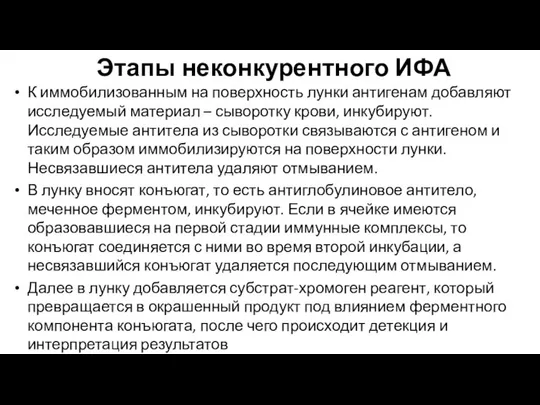 Этапы неконкурентного ИФА

• К иммобилизованным на поверхность лунки антигенам добавляют исследуемый материал – сыворотку крови, инкубируют. Исследуемые антитела из сыворотки связываются с антигеном и таким образом иммобилизируются на поверхности лунки. Несвязавшиеся антитела удаляют отмыванием.

• В лунку вносят конъюгат, то есть антиглобулиновое антитело, меченное ферментом, инкубируют. Если в ячейке имеются образовавшиеся на первой стадии иммунные комплексы, то конъюгат соединяется с ними во время второй инкубации, а несвязавшийся конъюгат удаляется последующим отмыванием.

• Далее в лунку добавляется субстрат-хромоген реагент, который превращается в окрашенный продукт под влиянием ферментного компонента конъюгата, после чего происходит детекция и интерпретация результатов